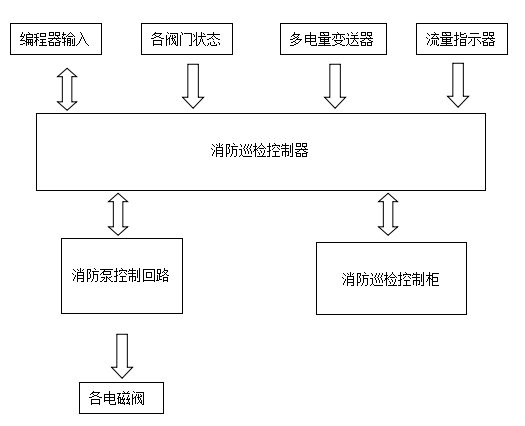 编程器输入

各阀门状态

多电量变送器

流量指示器

消防巡检控制器

消防泵控制回路

消防巡检控制柜

各电磁阀